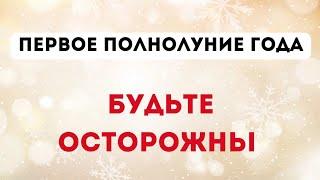 ПЕРВОЕ ПОЛНОЛУНИЕ ГОДА

БУДЬТЕ ОСТОРОЖНЫ